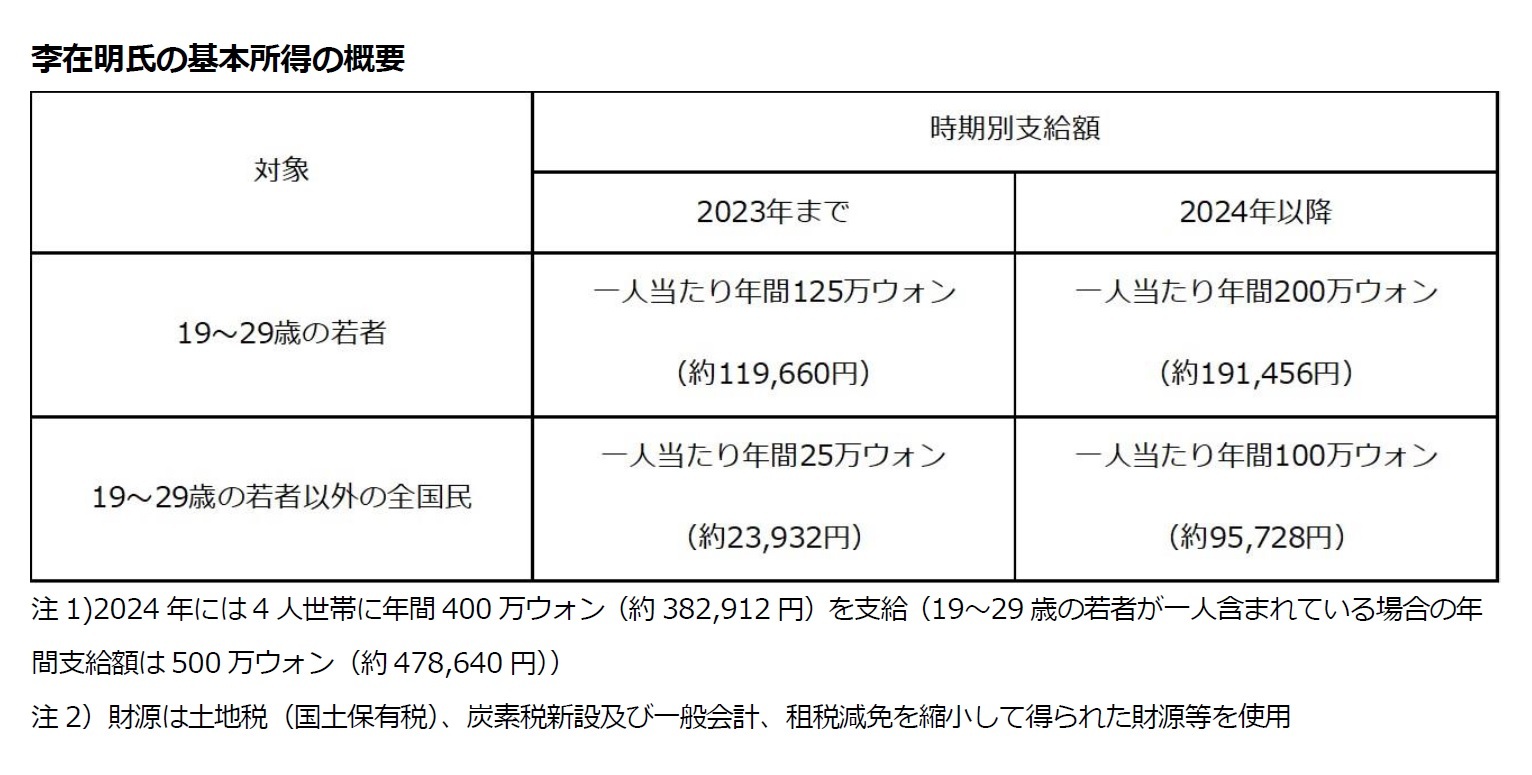 李在明氏の基本所得の概要

| 対象 | 時期別支給額 | |
|---|---|---|
| | 2023年まで | 2024年以降 |
| 19～29歳の若者 | 一人当たり年間125万ウォン （約119,660円） | 一人当たり年間200万ウォン （約191,456円） |
| 19～29歳の若者以外の全国民 | 一人当たり年間25万ウォン （約23,932円） | 一人当たり年間100万ウォン （約95,728円） |

注 1)2024 年には 4 人世帯に年間 400 万ウォン（約 382,912 円）を支給（19～29 歳の若者が一人含まれている場合の年間支給額は 500 万ウォン（約 478,640 円））

注 2）財源は土地税（国土保有税）、炭素税新設及び一般会計、租税減免を縮小して得られた財源等を使用